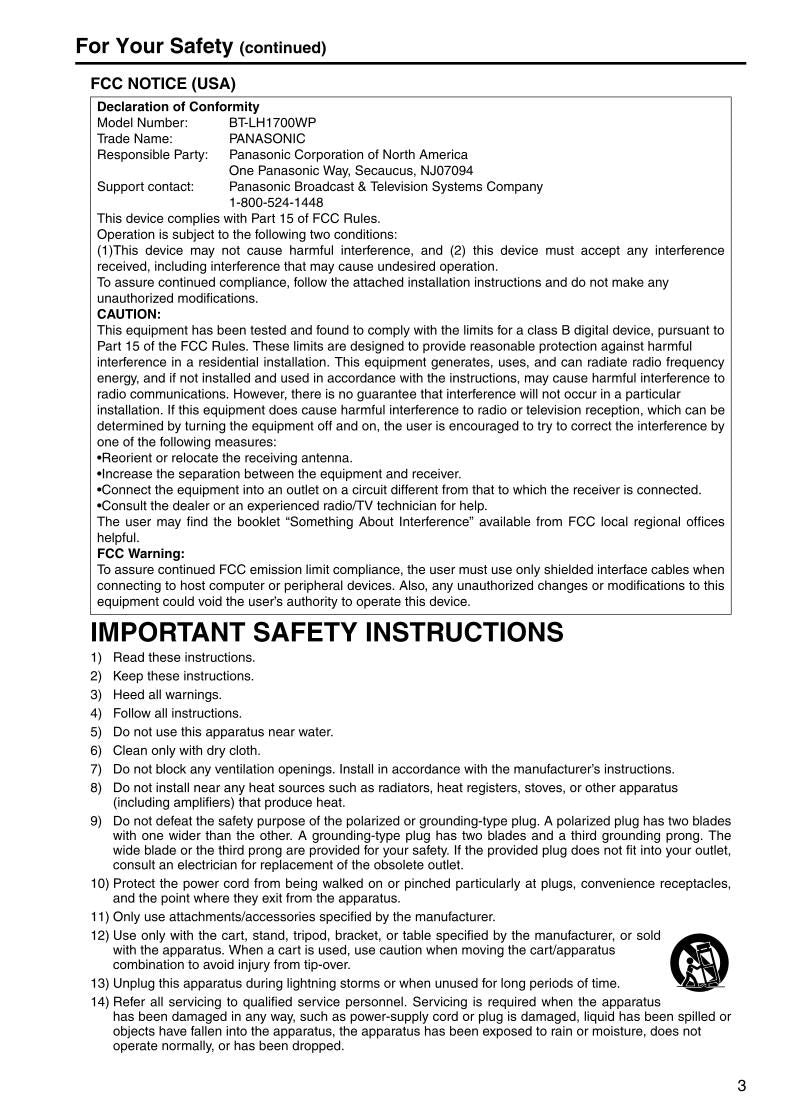 For Your Safety (continued)

FCC NOTICE (USA)

Declaration of Conformity
Model Number: BT-LH1700WP
Trade Name: PANASONIC
Responsible Party: Panasonic Corporation of North America
One Panasonic Way, Secaucus, NJ07094
Support contact: Panasonic Broadcast & Television Systems Company
1-800-524-1448
This device complies with Part 15 of FCC Rules.
Operation is subject to the following two conditions:
(1)This device may not cause harmful interference, and (2) this device must accept any interference received, including interference that may cause undesired operation.
To assure continued compliance, follow the attached installation instructions and do not make any unauthorized modifications.
CAUTION:
This equipment has been tested and found to comply with the limits for a class B digital device, pursuant to Part 15 of the FCC Rules. These limits are designed to provide reasonable protection against harmful interference in a residential installation. This equipment generates, uses, and can radiate radio frequency energy, and if not installed and used in accordance with the instructions, may cause harmful interference to radio communications. However, there is no guarantee that interference will not occur in a particular installation. If this equipment does cause harmful interference to radio or television reception, which can be determined by turning the equipment off and on, the user is encouraged to try to correct the interference by one of the following measures:
•Reorient or relocate the receiving antenna.
•Increase the separation between the equipment and receiver.
•Connect the equipment into an outlet on a circuit different from that to which the receiver is connected.
•Consult the dealer or an experienced radio/TV technician for help.
The user may find the booklet “Something About Interference” available from FCC local regional offices helpful.
FCC Warning:
To assure continued FCC emission limit compliance, the user must use only shielded interface cables when connecting to host computer or peripheral devices. Also, any unauthorized changes or modifications to this equipment could void the user’s authority to operate this device.

IMPORTANT SAFETY INSTRUCTIONS

1) Read these instructions.
2) Keep these instructions.
3) Heed all warnings.
4) Follow all instructions.
5) Do not use this apparatus near water.
6) Clean only with dry cloth.
7) Do not block any ventilation openings. Install in accordance with the manufacturer’s instructions.
8) Do not install near any heat sources such as radiators, heat registers, stoves, or other apparatus (including amplifiers) that produce heat.
9) Do not defeat the safety purpose of the polarized or grounding-type plug. A polarized plug has two blades with one wider than the other. A grounding-type plug has two blades and a third grounding prong. The wide blade or the third prong are provided for your safety. If the provided plug does not fit into your outlet, consult an electrician for replacement of the obsolete outlet.
10) Protect the power cord from being walked on or pinched particularly at plugs, convenience receptacles, and the point where they exit from the apparatus.
11) Only use attachments/accessories specified by the manufacturer.
12) Use only with the cart, stand, tripod, bracket, or table specified by the manufacturer, or sold with the apparatus. When a cart is used, use caution when moving the cart/apparatus combination to avoid injury from tip-over.
13) Unplug this apparatus during lightning storms or when unused for long periods of time.
14) Refer all servicing to qualified service personnel. Servicing is required when the apparatus has been damaged in any way, such as power-supply cord or plug is damaged, liquid has been spilled or objects have fallen into the apparatus, the apparatus has been exposed to rain or moisture, does not operate normally, or has been dropped.

3